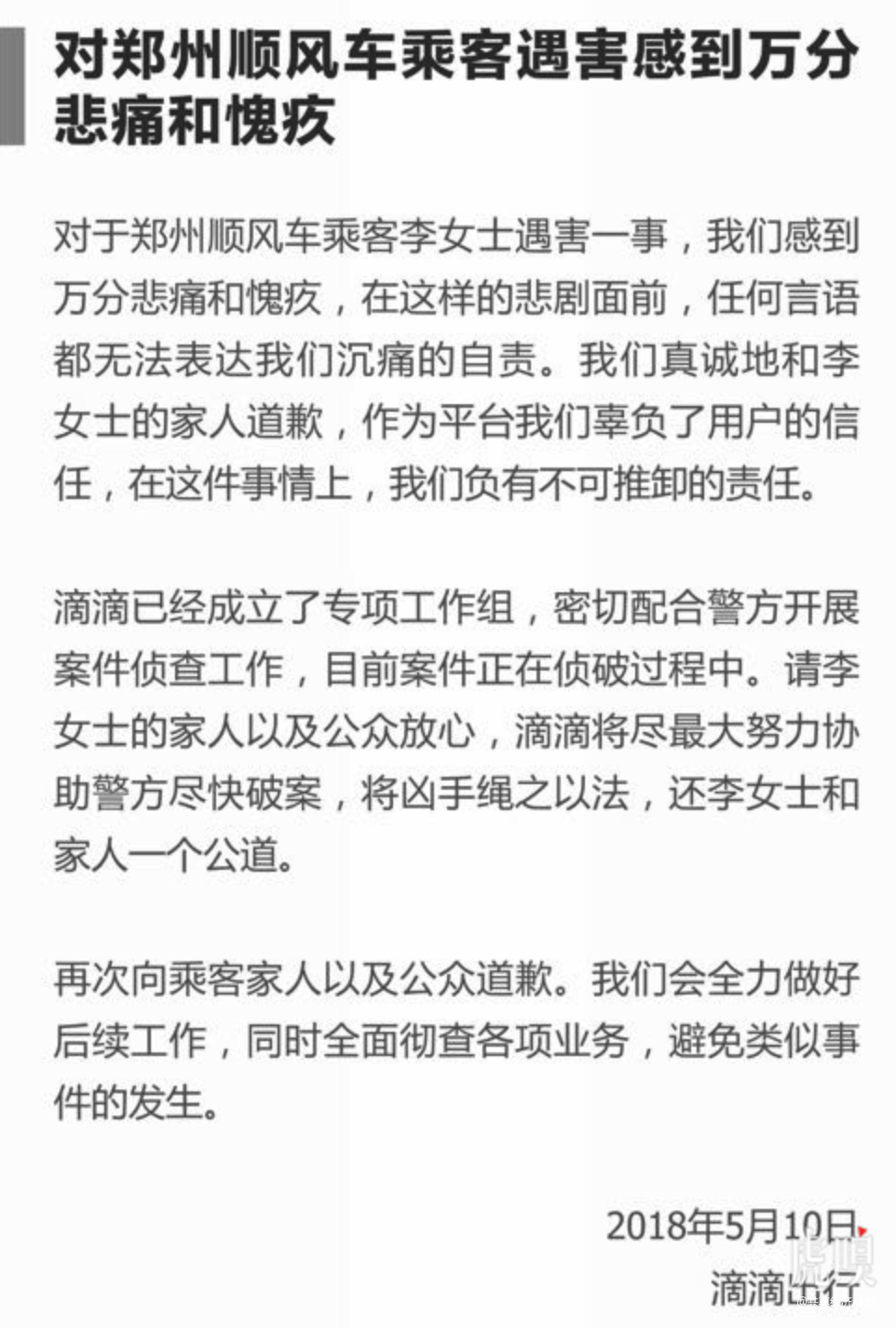 对郑州顺风车乘客遇害感到万分悲痛和愧疚

对于郑州顺风车乘客李女士遇害一事，我们感到万分悲痛和愧疚，在这样的悲剧面前，任何言语都无法表达我们沉痛的自责。我们真诚地和李女士的家人道歉，作为平台我们辜负了用户的信任，在这件事情上，我们负有不可推卸的责任。

滴滴已经成立了专项工作组，密切配合警方开展案件侦查工作，目前案件正在侦破过程中。请李女士的家人以及公众放心，滴滴将尽最大努力协助警方尽快破案，将凶手绳之以法，还李女士和家人一个公道。

再次向乘客家人以及公众道歉。我们会全力做好后续工作，同时全面彻查各项业务，避免类似事件的发生。

2018年5月10日
滴滴出行